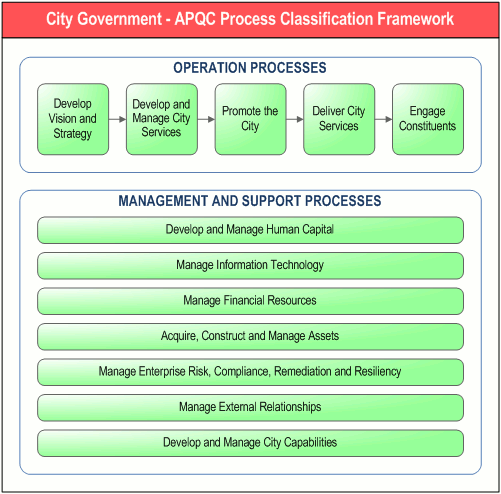 City Government - APQC Process Classification Framework

OPERATION PROCESSES

Develop Vision and Strategy

Develop and Manage City Services

Promote the City

Deliver City Services

Engage Constituents

MANAGEMENT AND SUPPORT PROCESSES

Develop and Manage Human Capital

Manage Information Technology

Manage Financial Resources

Acquire, Construct and Manage Assets

Manage Enterprise Risk, Compliance, Remediation and Resiliency

Manage External Relationships

Develop and Manage City Capabilities